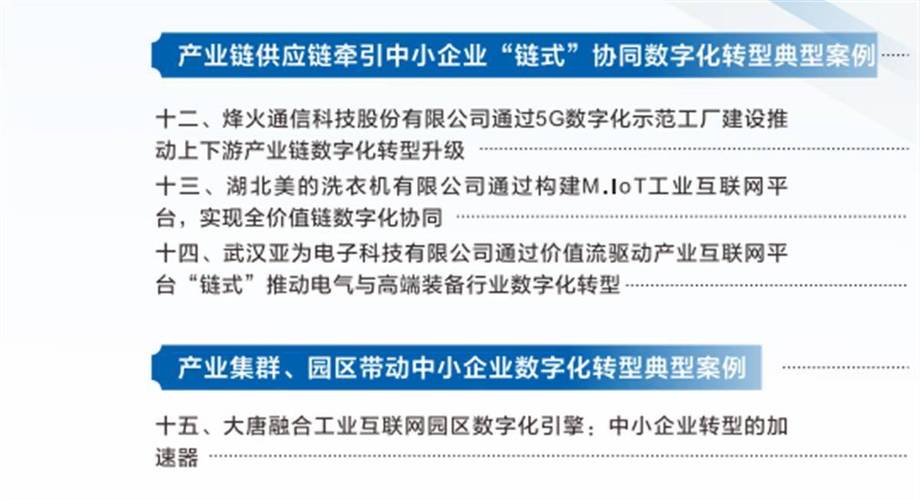 产业链供应链牵引中小企业“链式”协同数字化转型典型案例

十二、烽火通信科技股份有限公司通过5G数字化示范工厂建设推动上下游产业链数字化转型升级

十三、湖北美的洗衣机有限公司通过构建M.IoT工业互联网平台，实现全价值链数字化协同

十四、武汉亚为电子科技有限公司通过价值流驱动产业互联网平台“链式”推动电气与高端装备行业数字化转型

产业集群、园区带动中小企业数字化转型典型案例

十五、大唐融合工业互联网园区数字化引擎：中小企业转型的加速器